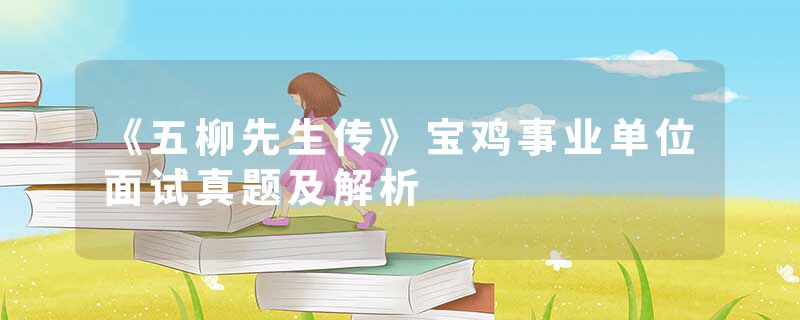 《五柳先生传》宝鸡事业单位面试真题及解析